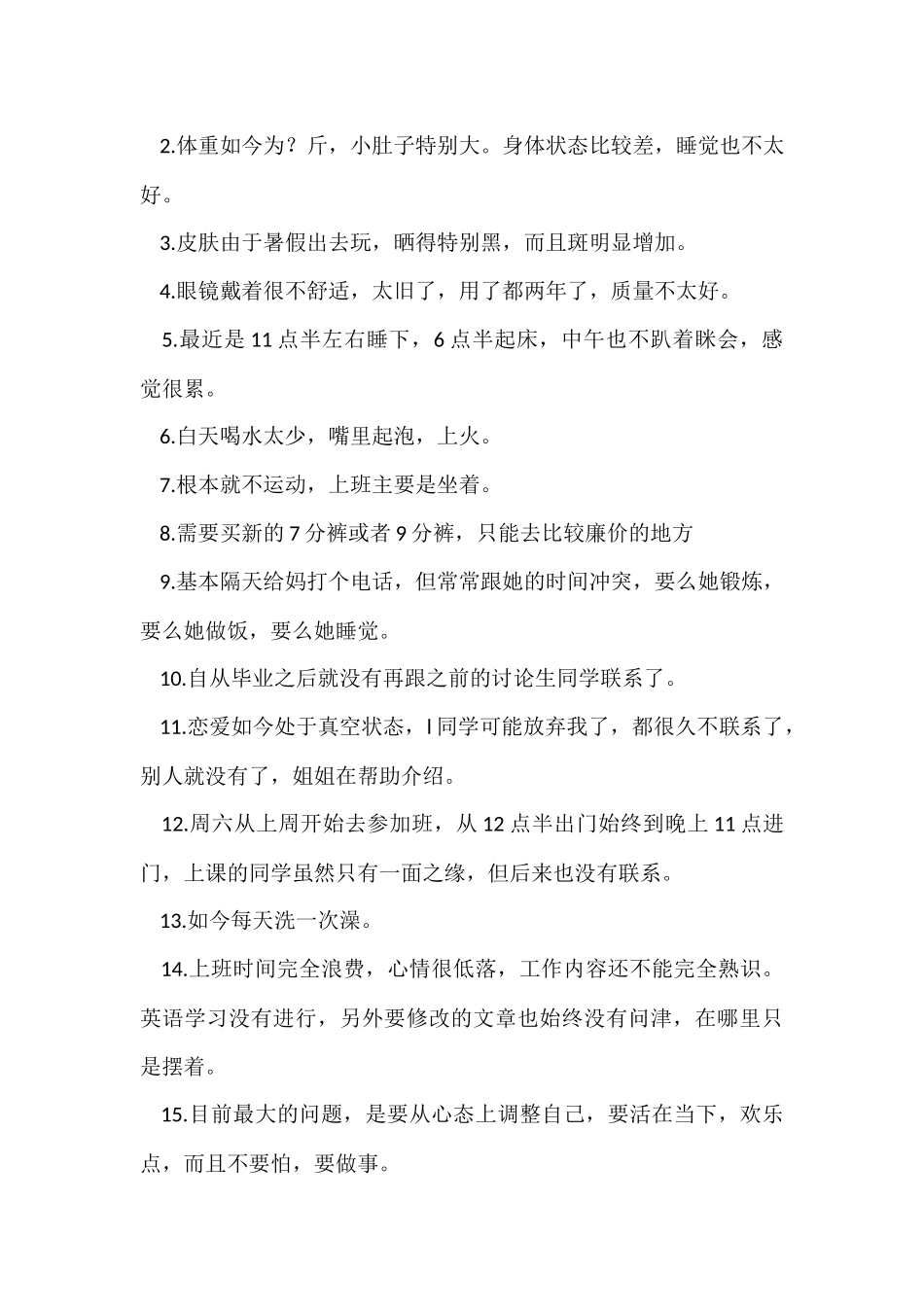 2.体重如今为？斤，小肚子特别大。身体状态比较差，睡觉也不太好。

3.皮肤由于暑假出去玩，晒得特别黑，而且斑明显增加。

4.眼镜戴着很不舒适，太旧了，用了都两年了，质量不太好。

5.最近是11点半左右睡下，6点半起床，中午也不趴着眯会，感觉很累。

6.白天喝水太少，嘴里起泡，上火。

7.根本就不运动，上班主要是坐着。

8.需要买新的7分裤或者9分裤，只能去比较廉价的地方

9.基本隔天给妈打个电话，但常常跟她的时间冲突，要么她锻炼，要么她做饭，要么她睡觉。

10.自从毕业之后就没有再跟之前的讨论生同学联系了。

11.恋爱如今处于真空状态，l同学可能放弃我了，都很久不联系了，别人就没有了，姐姐在帮助介绍。

12.周六从上周开始去参加班，从12点半出门始终到晚上11点进门，上课的同学虽然只有一面之缘，但后来也没有联系。

13.如今每天洗一次澡。

14.上班时间完全浪费，心情很低落，工作内容还不能完全熟识。英语学习没有进行，另外要修改的文章也始终没有问津，在哪里只是摆着。

15.目前最大的问题，是要从心态上调整自己，要活在当下，欢乐点，而且不要怕，要做事。